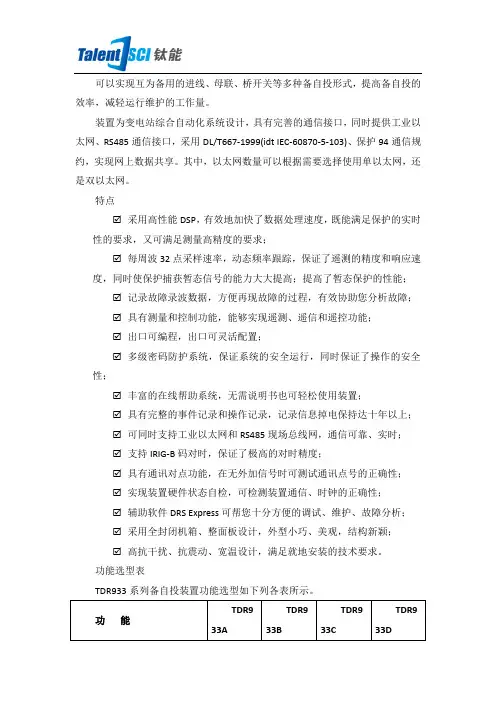 Talent SCI 钛能

可以实现互为备用的进线、母联、桥开关等多种备自投形式，提高备自投的效率，减轻运行维护的工作量。

装置为变电站综合自动化系统设计，具有完善的通信接口，同时提供工业以太网、RS485 通信接口，采用 DL/T667-1999(idt IEC-60870-5-103)、保护 94 通信规约，实现网上数据共享。其中，以太网数量可以根据需要选择使用单以太网，还是双以太网。

特点

☑ 采用高性能 DSP，有效地加快了数据处理速度，既能满足保护的实时性的要求，又可满足测量高精度的要求；

☑ 每周波 32 点采样速率，动态频率跟踪，保证了遥测的精度和响应速度，同时使保护捕获暂态信号的能力大大提高；提高了暂态保护的性能；

☑ 记录故障录波数据，方便再现故障的过程，有效协助您分析故障；

☑ 具有测量和控制功能，能够实现遥测、遥信和遥控功能；

☑ 出口可编程，出口可灵活配置；

☑ 多级密码防护系统，保证系统的安全运行，同时保证了操作的安全性；

☑ 丰富的在线帮助系统，无需说明书也可轻松使用装置；

☑ 具有完整的事件记录和操作记录，记录信息掉电保持达十年以上；

☑ 可同时支持工业以太网和 RS485 现场总线网，通信可靠、实时；

☑ 支持 IRIG-B 码对时，保证了极高的对时精度；

☑ 具有通讯对点功能，在无外加信号时可测试通讯点号的正确性；

☑ 实现装置硬件状态自检，可检测装置通信、时钟的正确性；

☑ 辅助软件 DRS Express 可帮您十分方便的调试、维护、故障分析；

☑ 采用全封闭机箱、整面板设计，外型小巧、美观，结构新颖；

☑ 高抗干扰、抗震动、宽温设计，满足就地安装的技术要求。

功能选型表

TDR933 系列备自投装置功能选型如下列各表所示。

| 功 能 | TDR933A | TDR933B | TDR933C | TDR933D |
|---|---|---|---|---|